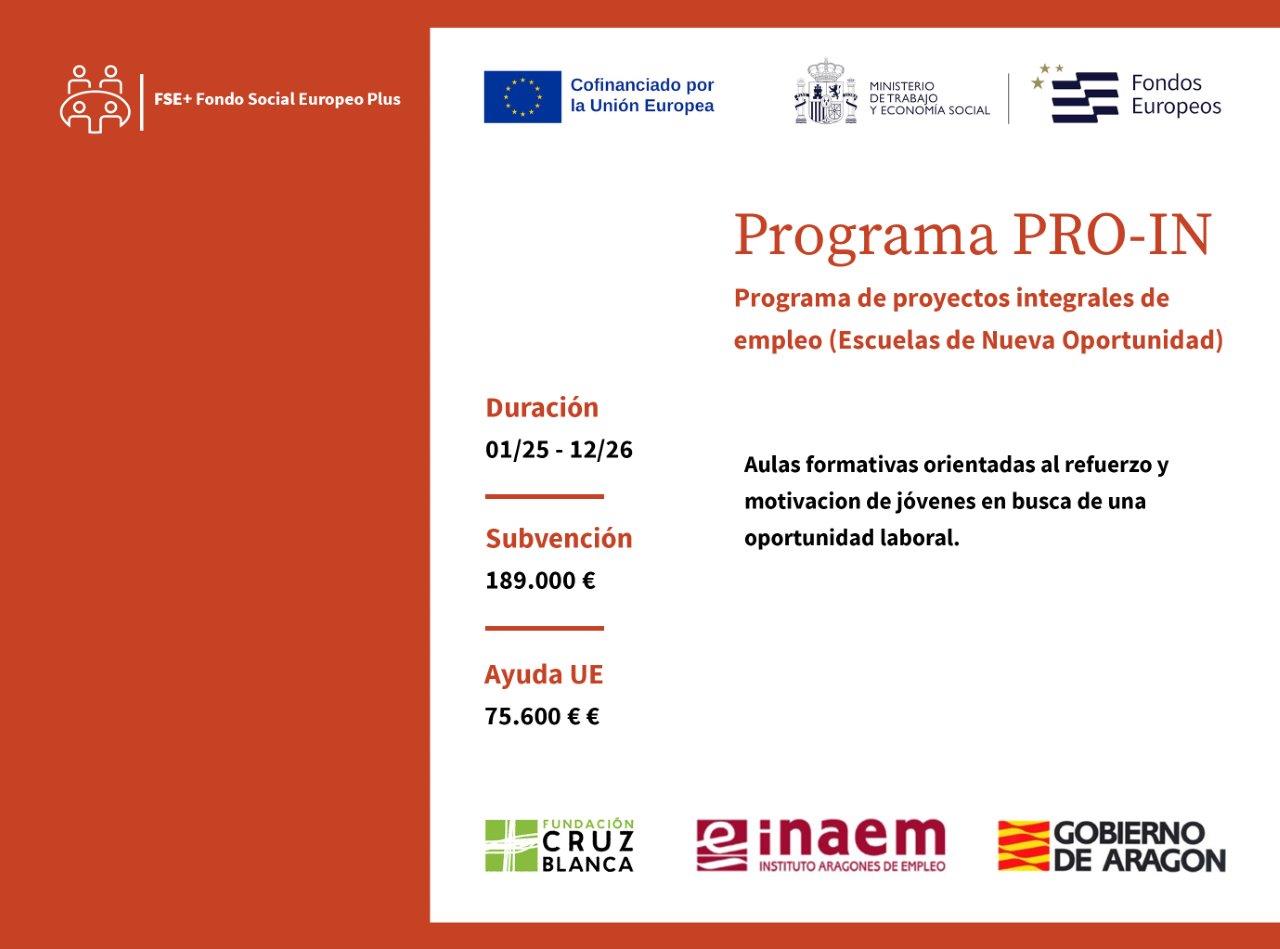 FSE+ Fondo Social Europeo Plus

Cofinanciado por la Unión Europea

MINISTERIO DE TRABAJO Y ECONOMÍA SOCIAL

Fondos Europeos

Programa PRO-IN

Programa de proyectos integrales de empleo (Escuelas de Nueva Oportunidad)

Duración
01/25 - 12/26

Subvención
189.000 €

Ayuda UE
75.600 € €

Aulas formativas orientadas al refuerzo y motivacion de jóvenes en busca de una oportunidad laboral.

FUNDACIÓN CRUZ BLANCA

inaem INSTITUTO ARAGONES DE EMPLEO

GOBIERNO DE ARAGON